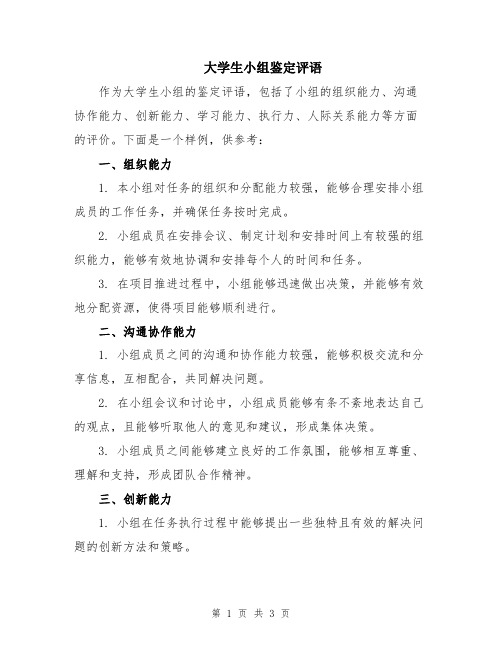 大学生小组鉴定评语

作为大学生小组的鉴定评语，包括了小组的组织能力、沟通协作能力、创新能力、学习能力、执行力、人际关系能力等方面的评价。下面是一个样例，供参考：

一、组织能力

1. 本小组对任务的组织和分配能力较强，能够合理安排小组成员的工作任务，并确保任务按时完成。

2. 小组成员在安排会议、制定计划和安排时间上有较强的组织能力，能够有效地协调和安排每个人的时间和任务。

3. 在项目推进过程中，小组能够迅速做出决策，并能够有效地分配资源，使得项目能够顺利进行。

二、沟通协作能力

1. 小组成员之间的沟通和协作能力较强，能够积极交流和分享信息，互相配合，共同解决问题。

2. 在小组会议和讨论中，小组成员能够有条不紊地表达自己的观点，且能够听取他人的意见和建议，形成集体决策。

3. 小组成员之间能够建立良好的工作氛围，能够相互尊重、理解和支持，形成团队合作精神。

三、创新能力

1. 小组在任务执行过程中能够提出一些独特且有效的解决问题的创新方法和策略。

第 1 页 共 3 页